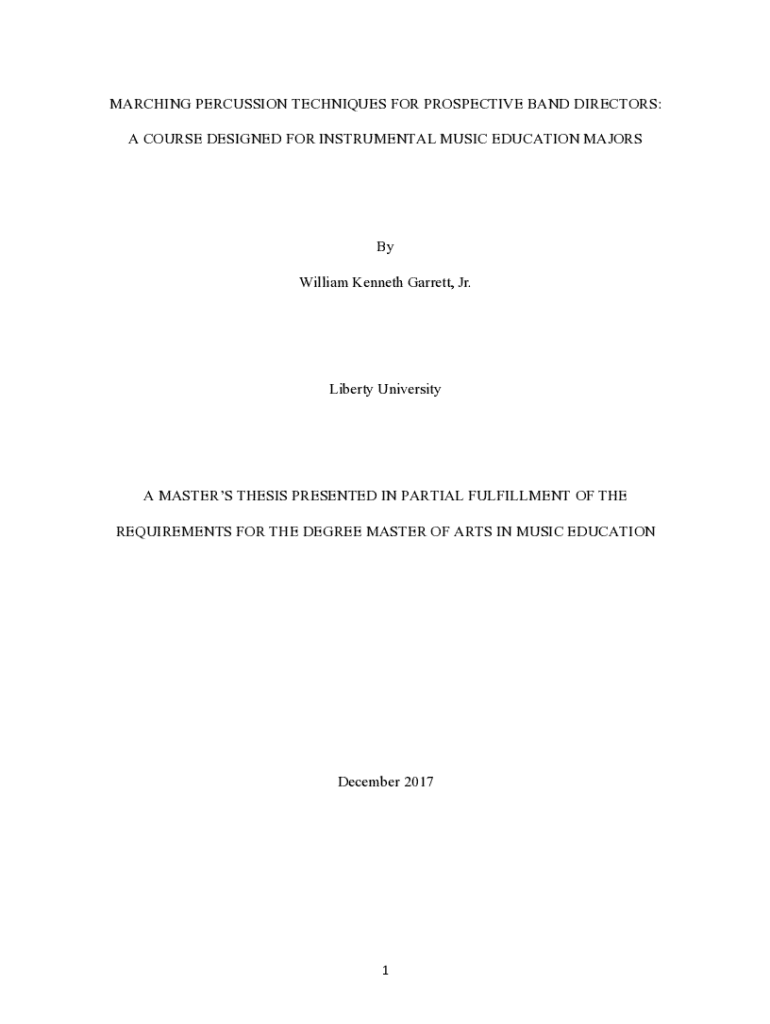 MARCHING PERCUSSION TECHNIQUES FOR PROSPECTIVE BAND DIRECTORS:

A COURSE DESIGNED FOR INSTRUMENTAL MUSIC EDUCATION MAJORS

By

William Kenneth Garrett, Jr.

Liberty University

A MASTER'S THESIS PRESENTED IN PARTIAL FULFILLMENT OF THE

REQUIREMENTS FOR THE DEGREE MASTER OF ARTS IN MUSIC EDUCATION

December 2017

1